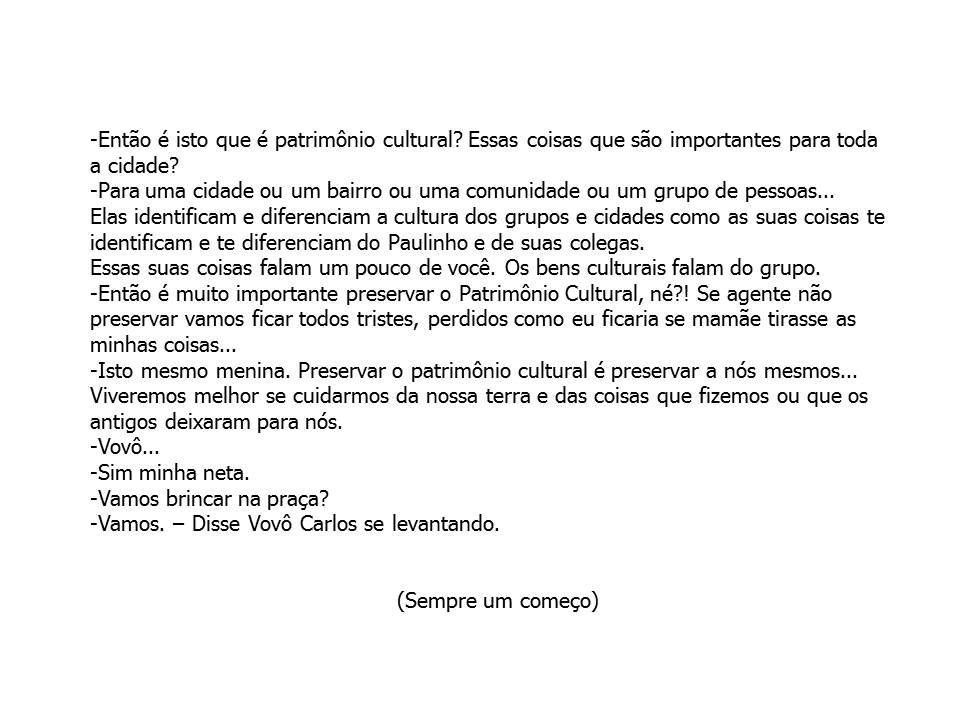 -Então é isto que é patrimônio cultural? Essas coisas que são importantes para toda a cidade?
-Para uma cidade ou um bairro ou uma comunidade ou um grupo de pessoas...
Elas identificam e diferenciam a cultura dos grupos e cidades como as suas coisas te identificam e te diferenciam do Paulinho e de suas colegas.
Essas suas coisas falam um pouco de você. Os bens culturais falam do grupo.
-Então é muito importante preservar o Patrimônio Cultural, né?! Se agente não preservar vamos ficar todos tristes, perdidos como eu ficaria se mamãe tirasse as minhas coisas...
-Isto mesmo menina. Preservar o patrimônio cultural é preservar a nós mesmos...
Viveremos melhor se cuidarmos da nossa terra e das coisas que fizemos ou que os antigos deixaram para nós.
-Vovô...
-Sim minha neta.
-Vamos brincar na praça?
-Vamos. – Disse Vovô Carlos se levantando.

(Sempre um começo)